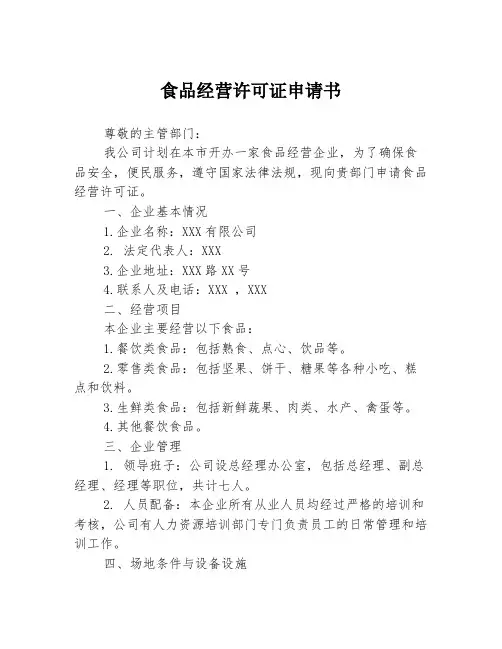 食品经营许可证申请书

尊敬的主管部门：

我公司计划在本市开办一家食品经营企业，为了确保食品安全，便民服务，遵守国家法律法规，现向贵部门申请食品经营许可证。

一、企业基本情况

1.企业名称：XXX有限公司

2. 法定代表人：XXX

3.企业地址：XXX路XX号

4.联系人及电话：XXX ，XXX

二、经营项目

本企业主要经营以下食品：

1.餐饮类食品：包括熟食、点心、饮品等。

2.零售类食品：包括坚果、饼干、糖果等各种小吃、糕点和饮料。

3.生鲜类食品：包括新鲜蔬果、肉类、水产、禽蛋等。

4.其他餐饮食品。

三、企业管理

1. 领导班子：公司设总经理办公室，包括总经理、副总经理、经理等职位，共计七人。

2. 人员配备：本企业所有从业人员均经过严格的培训和考核，公司有人力资源培训部门专门负责员工的日常管理和培训工作。

四、场地条件与设备设施